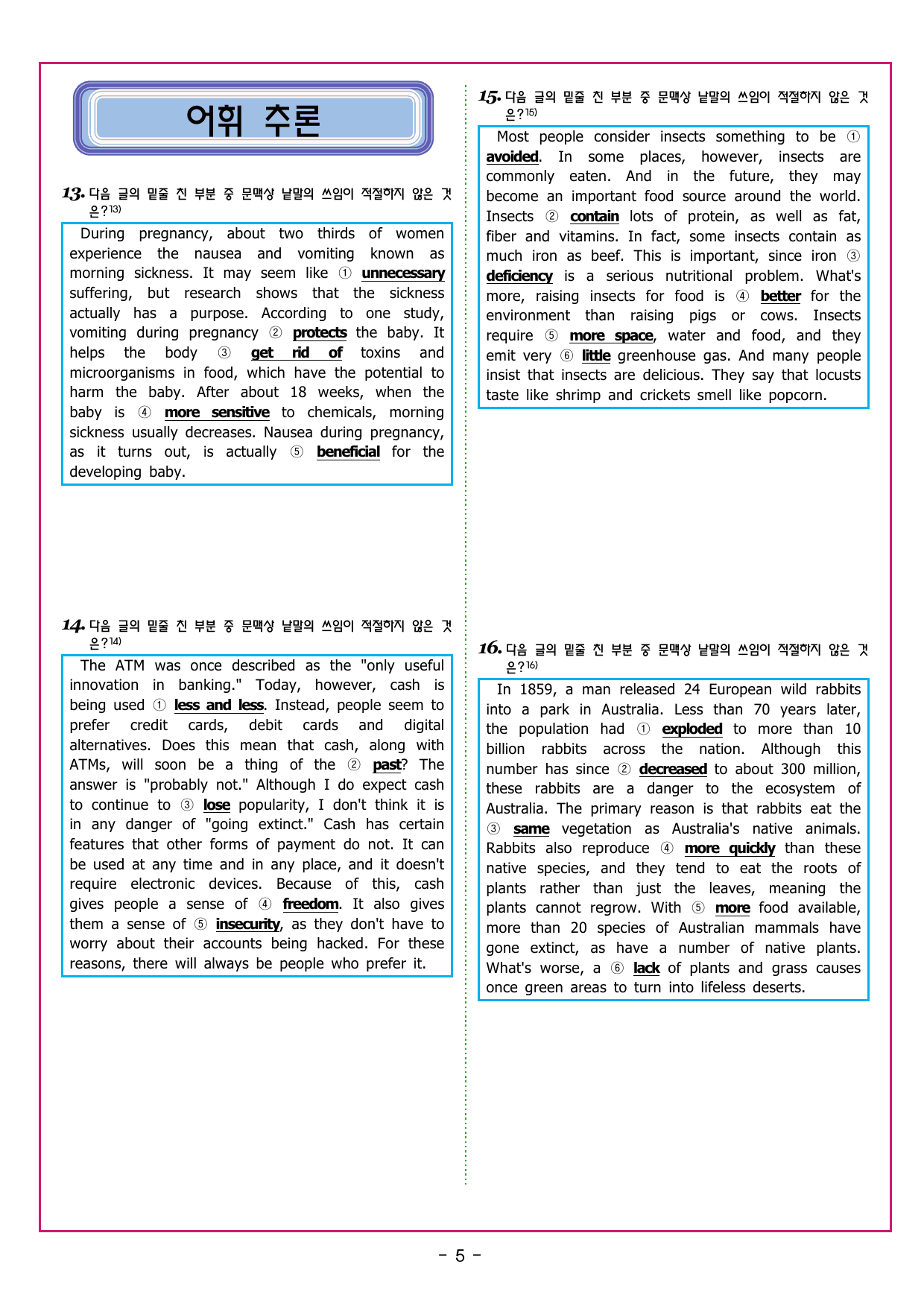 어휘 추론

13. 다음 글의 밑줄 친 부분 중 문맥상 낱말의 쓰임이 적절하지 않은 것은?$^{13)}$

During pregnancy, about two thirds of women experience the nausea and vomiting known as morning sickness. It may seem like ① unnecessary suffering, but research shows that the sickness actually has a purpose. According to one study, vomiting during pregnancy ② protects the baby. It helps the body ③ get rid of toxins and microorganisms in food, which have the potential to harm the baby. After about 18 weeks, when the baby is ④ more sensitive to chemicals, morning sickness usually decreases. Nausea during pregnancy, as it turns out, is actually ⑤ beneficial for the developing baby.

14. 다음 글의 밑줄 친 부분 중 문맥상 낱말의 쓰임이 적절하지 않은 것은?$^{14)}$

The ATM was once described as the "only useful innovation in banking." Today, however, cash is being used ① less and less. Instead, people seem to prefer credit cards, debit cards and digital alternatives. Does this mean that cash, along with ATMs, will soon be a thing of the ② past? The answer is "probably not." Although I do expect cash to continue to ③ lose popularity, I don't think it is in any danger of "going extinct." Cash has certain features that other forms of payment do not. It can be used at any time and in any place, and it doesn't require electronic devices. Because of this, cash gives people a sense of ④ freedom. It also gives them a sense of ⑤ insecurity, as they don't have to worry about their accounts being hacked. For these reasons, there will always be people who prefer it.

15. 다음 글의 밑줄 친 부분 중 문맥상 낱말의 쓰임이 적절하지 않은 것은?$^{15)}$

Most people consider insects something to be ① avoided. In some places, however, insects are commonly eaten. And in the future, they may become an important food source around the world. Insects ② contain lots of protein, as well as fat, fiber and vitamins. In fact, some insects contain as much iron as beef. This is important, since iron ③ deficiency is a serious nutritional problem. What's more, raising insects for food is ④ better for the environment than raising pigs or cows. Insects require ⑤ more space, water and food, and they emit very ⑥ little greenhouse gas. And many people insist that insects are delicious. They say that locusts taste like shrimp and crickets smell like popcorn.

16. 다음 글의 밑줄 친 부분 중 문맥상 낱말의 쓰임이 적절하지 않은 것은?$^{16)}$

In 1859, a man released 24 European wild rabbits into a park in Australia. Less than 70 years later, the population had ① exploded to more than 10 billion rabbits across the nation. Although this number has since ② decreased to about 300 million, these rabbits are a danger to the ecosystem of Australia. The primary reason is that rabbits eat the ③ same vegetation as Australia's native animals. Rabbits also reproduce ④ more quickly than these native species, and they tend to eat the roots of plants rather than just the leaves, meaning the plants cannot regrow. With ⑤ more food available, more than 20 species of Australian mammals have gone extinct, as have a number of native plants. What's worse, a ⑥ lack of plants and grass causes once green areas to turn into lifeless deserts.

- 5 -